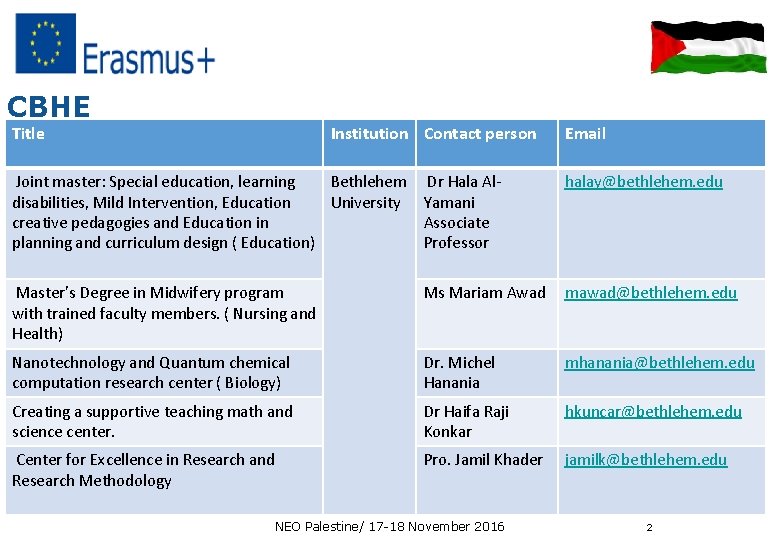 Erasmus+

CBHE

| Title | Institution | Contact person | Email |
|---|---|---|---|
| Joint master: Special education, learning disabilities, Mild Intervention, Education creative pedagogies and Education in planning and curriculum design ( Education) | Bethlehem University | Dr Hala Al-Yamani Associate Professor | halay@bethlehem.edu |
| Master's Degree in Midwifery program with trained faculty members. ( Nursing and Health) | | Ms Mariam Awad | mawad@bethlehem.edu |
| Nanotechnology and Quantum chemical computation research center ( Biology) | | Dr. Michel Hanania | mhanania@bethlehem.edu |
| Creating a supportive teaching math and science center. | | Dr Haifa Raji Konkar | hkuncar@bethlehem.edu |
| Center for Excellence in Research and Research Methodology | | Pro. Jamil Khader | jamilk@bethlehem.edu |

NEO Palestine/ 17-18 November 2016

2